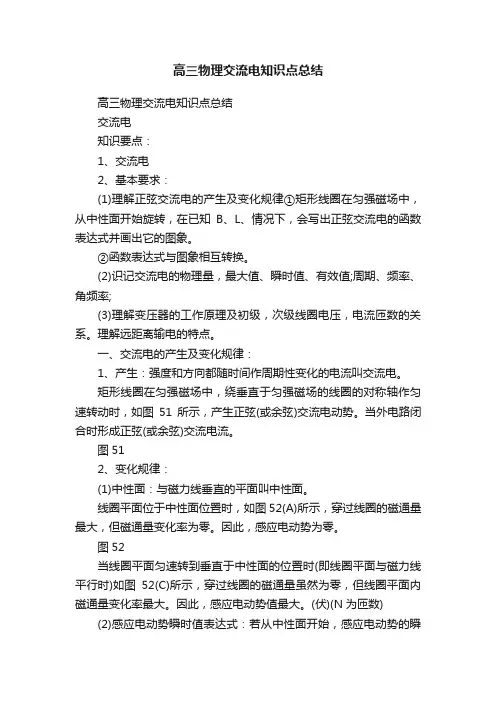 高三物理交流电知识点总结

高三物理交流电知识点总结

交流电

知识要点：

1、交流电

2、基本要求：

(1)理解正弦交流电的产生及变化规律①矩形线圈在匀强磁场中，从中性面开始旋转，在已知 B、L、情况下，会写出正弦交流电的函数表达式并画出它的图象。

②函数表达式与图象相互转换。

(2)识记交流电的物理量，最大值、瞬时值、有效值;周期、频率、角频率;

(3)理解变压器的工作原理及初级，次级线圈电压，电流匝数的关系。理解远距离输电的特点。

一、交流电的产生及变化规律：

1、产生：强度和方向都随时间作周期性变化的电流叫交流电。

矩形线圈在匀强磁场中，绕垂直于匀强磁场的线圈的对称轴作匀速转动时，如图 51 所示，产生正弦(或余弦)交流电动势。当外电路闭合时形成正弦(或余弦)交流电流。

图 51

2、变化规律：

(1)中性面：与磁力线垂直的平面叫中性面。

线圈平面位于中性面位置时，如图 52(A)所示，穿过线圈的磁通量最大，但磁通量变化率为零。因此，感应电动势为零。

图 52

当线圈平面匀速转到垂直于中性面的位置时(即线圈平面与磁力线平行时)如图 52(C)所示，穿过线圈的磁通量虽然为零，但线圈平面内磁通量变化率最大。因此，感应电动势值最大。(伏)(N 为匝数)

(2)感应电动势瞬时值表达式：若从中性面开始，感应电动势的瞬